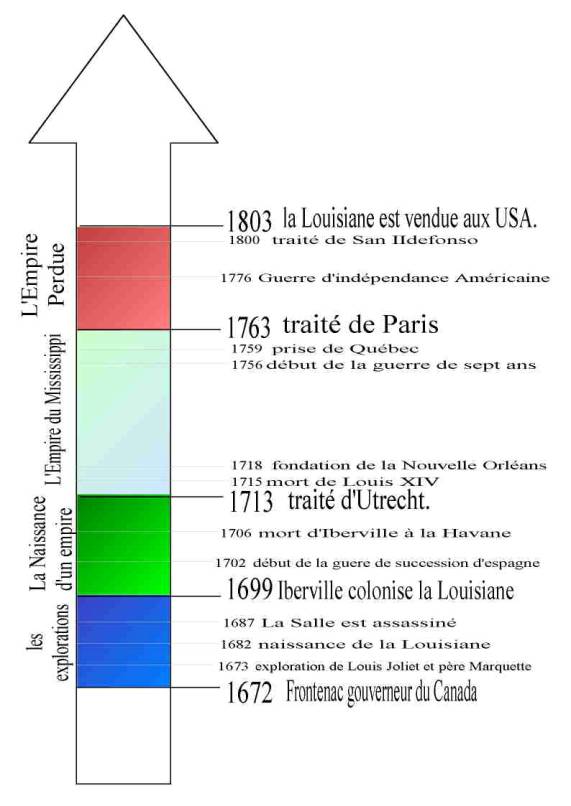 L'Empire Perdue

L'Empire du Mississippi

La Naissance d'un empire

les explorations

1803 la Louisiane est vendue aux USA.
1800 traité de San Ildefonso
1776 Guerre d'indépendance Américaine
1763 traité de Paris
1759 prise de Québec
1756 début de la guerre de sept ans
1718 fondation de la Nouvelle Orléans
1715 mort de Louis XIV
1713 traité d'Utrecht.
1706 mort d'Iberville à la Havane
1702 début de la guere de succession d'espagne
1699 Iberville colonise la Louisiane
1687 La Salle est assassiné
1682 naissance de la Louisiane
1673 exploration de Louis Joliet et père Marquette
1672 Frontenac gouverneur du Canada